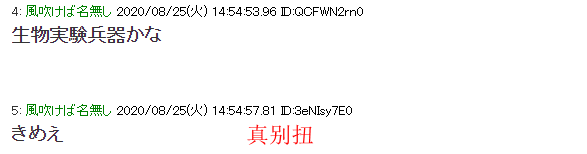 4: 風吹けば名無し 2020/08/25(火) 14:54:53.96 ID:QCFWN2rn0
生物実験兵器かな

5: 風吹けば名無し 2020/08/25(火) 14:54:57.81 ID:3eNIsy7E0
きめえ

真别扭